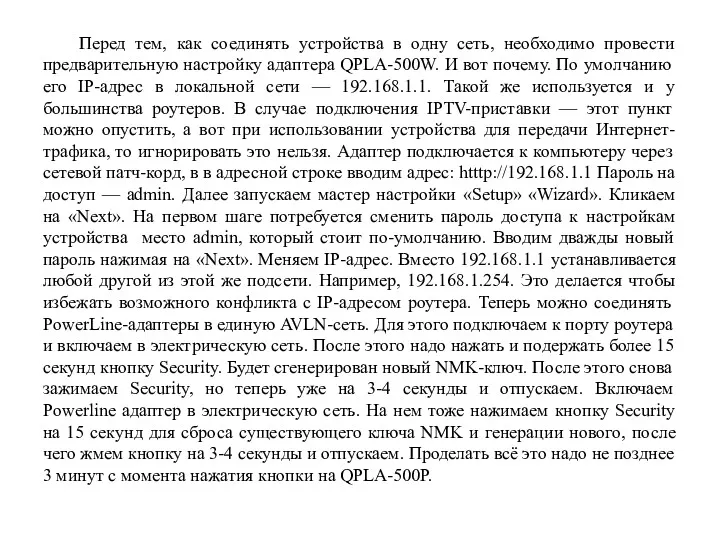 Перед тем, как соединять устройства в одну сеть, необходимо провести предварительную настройку адаптера QPLA-500W. И вот почему. По умолчанию его IP-адрес в локальной сети — 192.168.1.1. Такой же используется и у большинства роутеров. В случае подключения IPTV-приставки — этот пункт можно опустить, а вот при использовании устройства для передачи Интернет-трафика, то игнорировать это нельзя. Адаптер подключается к компьютеру через сетевой патч-корд, в в адресной строке вводим адрес: htttp://192.168.1.1 Пароль на доступ — admin. Далее запускаем мастер настройки «Setup» «Wizard». Кликаем на «Next». На первом шаге потребуется сменить пароль доступа к настройкам устройства место admin, который стоит по-умолчанию. Вводим дважды новый пароль нажимая на «Next». Меняем IP-адрес. Вместо 192.168.1.1 устанавливается любой другой из этой же подсети. Например, 192.168.1.254. Это делается чтобы избежать возможного конфликта с IP-адресом роутера. Теперь можно соединять PowerLine-адаптеры в единую AVLN-сеть. Для этого подключаем к порту роутера и включаем в электрическую сеть. После этого надо нажать и подержать более 15 секунд кнопку Security. Будет сгенерирован новый NMK-ключ. После этого снова зажимаем Security, но теперь уже на 3-4 секунды и отпускаем. Включаем Powerline адаптер в электрическую сеть. На нем тоже нажимаем кнопку Security на 15 секунд для сброса существующего ключа NMK и генерации нового, после чего жмем кнопку на 3-4 секунды и отпускаем. Проделать всё это надо не позднее 3 минут с момента нажатия кнопки на QPLA-500P.